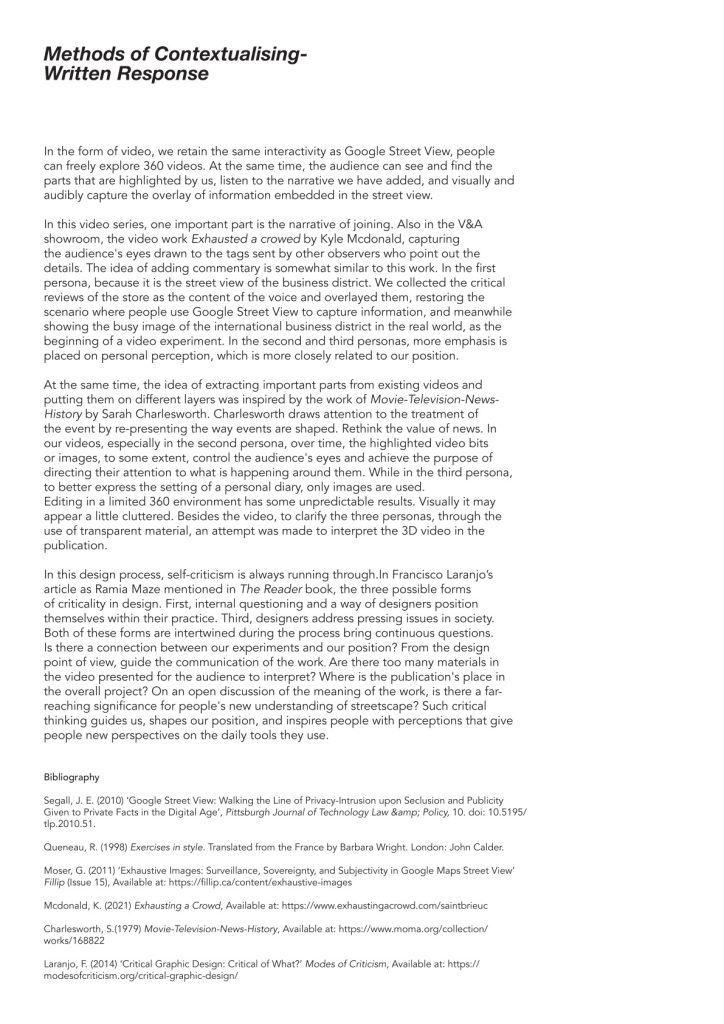 Methods of Contextualising-
Written Response

In the form of video, we retain the same interactivity as Google Street View, people can freely explore 360 videos. At the same time, the audience can see and find the parts that are highlighted by us, listen to the narrative we have added, and visually and audibly capture the overlay of information embedded in the street view.

In this video series, one important part is the narrative of joining. Also in the V&A showroom, the video work Exhausted a crowed by Kyle Mcdonald, capturing the audience's eyes drawn to the tags sent by other observers who point out the details. The idea of adding commentary is somewhat similar to this work. In the first persona, because it is the street view of the business district. We collected the critical reviews of the store as the content of the voice and overlayed them, restoring the scenario where people use Google Street View to capture information, and meanwhile showing the busy image of the international business district in the real world, as the beginning of a video experiment. In the second and third personas, more emphasis is placed on personal perception, which is more closely related to our position.

At the same time, the idea of extracting important parts from existing videos and putting them on different layers was inspired by the work of Movie-Television-News-History by Sarah Charlesworth. Charlesworth draws attention to the treatment of the event by re-presenting the way events are shaped. Rethink the value of news. In our videos, especially in the second persona, over time, the highlighted video bits or images, to some extent, control the audience's eyes and achieve the purpose of directing their attention to what is happening around them. While in the third persona, to better express the setting of a personal diary, only images are used.
Editing in a limited 360 environment has some unpredictable results. Visually it may appear a little cluttered. Besides the video, to clarify the three personas, through the use of transparent material, an attempt was made to interpret the 3D video in the publication.

In this design process, self-criticism is always running through.In Francisco Laranjo's article as Ramia Maze mentioned in The Reader book, the three possible forms of criticality in design. First, internal questioning and a way of designers position themselves within their practice. Third, designers address pressing issues in society. Both of these forms are intertwined during the process bring continuous questions. Is there a connection between our experiments and our position? From the design point of view, guide the communication of the work. Are there too many materials in the video presented for the audience to interpret? Where is the publication's place in the overall project? On an open discussion of the meaning of the work, is there a far-reaching significance for people's new understanding of streetscape? Such critical thinking guides us, shapes our position, and inspires people with perceptions that give people new perspectives on the daily tools they use.

Bibliography

Segall, J. E. (2010) 'Google Street View: Walking the Line of Privacy-Intrusion upon Seclusion and Publicity Given to Private Facts in the Digital Age', Pittsburgh Journal of Technology Law &amp; Policy, 10. doi: 10.5195/tlp.2010.51.

Queneau, R. (1998) Exercises in style. Translated from the France by Barbara Wright. London: John Calder.

Moser, G. (2011) 'Exhaustive Images: Surveillance, Sovereignty, and Subjectivity in Google Maps Street View' Fillip (Issue 15), Available at: https://fillip.ca/content/exhaustive-images

Mcdonald, K. (2021) Exhausting a Crowd, Available at: https://www.exhaustingacrowd.com/saintbrieuc

Charlesworth, S.(1979) Movie-Television-News-History, Available at: https://www.moma.org/collection/works/168822

Laranjo, F. (2014) 'Critical Graphic Design: Critical of What?' Modes of Criticism, Available at: https://modesofcriticism.org/critical-graphic-design/